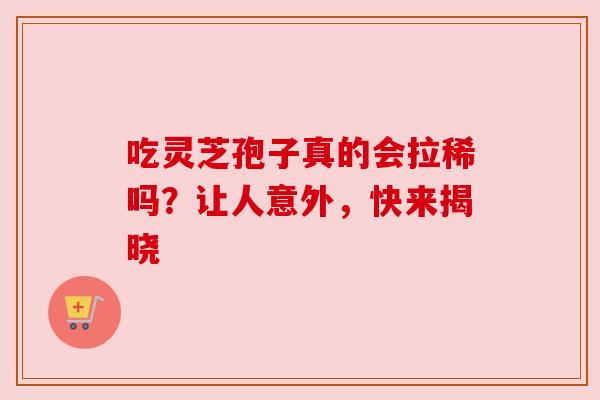 吃灵芝孢子真的会拉稀吗？让人意外，快来揭晓